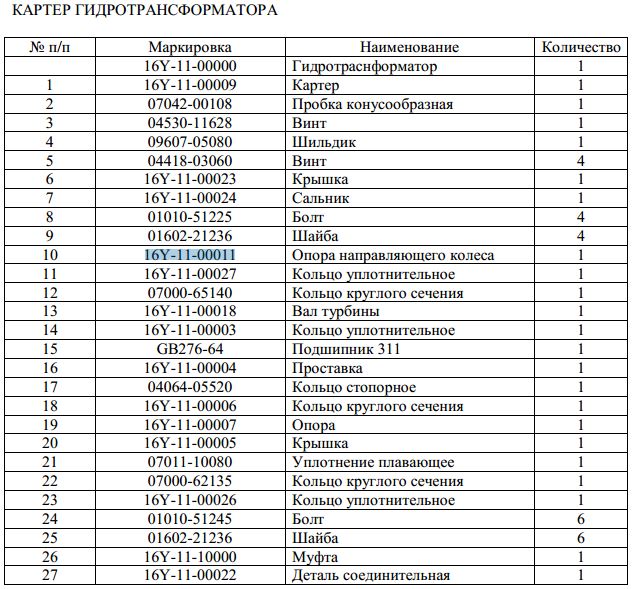 КАРТЕР ГИДРОТРАНСФОРМАТОРА

| № п/п | Маркировка | Наименование | Количество |
|---|---|---|---|
| | 16Y-11-00000 | Гидротраснформатор | 1 |
| 1 | 16Y-11-00009 | Картер | 1 |
| 2 | 07042-00108 | Пробка конусообразная | 1 |
| 3 | 04530-11628 | Винт | 1 |
| 4 | 09607-05080 | Шильдик | 1 |
| 5 | 04418-03060 | Винт | 4 |
| 6 | 16Y-11-00023 | Крышка | 1 |
| 7 | 16Y-11-00024 | Сальник | 1 |
| 8 | 01010-51225 | Болт | 4 |
| 9 | 01602-21236 | Шайба | 4 |
| 10 | 16Y-11-00011 | Опора направляющего колеса | 1 |
| 11 | 16Y-11-00027 | Кольцо уплотнительное | 1 |
| 12 | 07000-65140 | Кольцо круглого сечения | 1 |
| 13 | 16Y-11-00018 | Вал турбины | 1 |
| 14 | 16Y-11-00003 | Кольцо уплотнительное | 1 |
| 15 | GB276-64 | Подшипник 311 | 1 |
| 16 | 16Y-11-00004 | Проставка | 1 |
| 17 | 04064-05520 | Кольцо стопорное | 1 |
| 18 | 16Y-11-00006 | Кольцо круглого сечения | 1 |
| 19 | 16Y-11-00007 | Опора | 1 |
| 20 | 16Y-11-00005 | Крышка | 1 |
| 21 | 07011-10080 | Уплотнение плавающее | 1 |
| 22 | 07000-62135 | Кольцо круглого сечения | 1 |
| 23 | 16Y-11-00026 | Кольцо уплотнительное | 1 |
| 24 | 01010-51245 | Болт | 6 |
| 25 | 01602-21236 | Шайба | 6 |
| 26 | 16Y-11-10000 | Муфта | 1 |
| 27 | 16Y-11-00022 | Деталь соединительная | 1 |